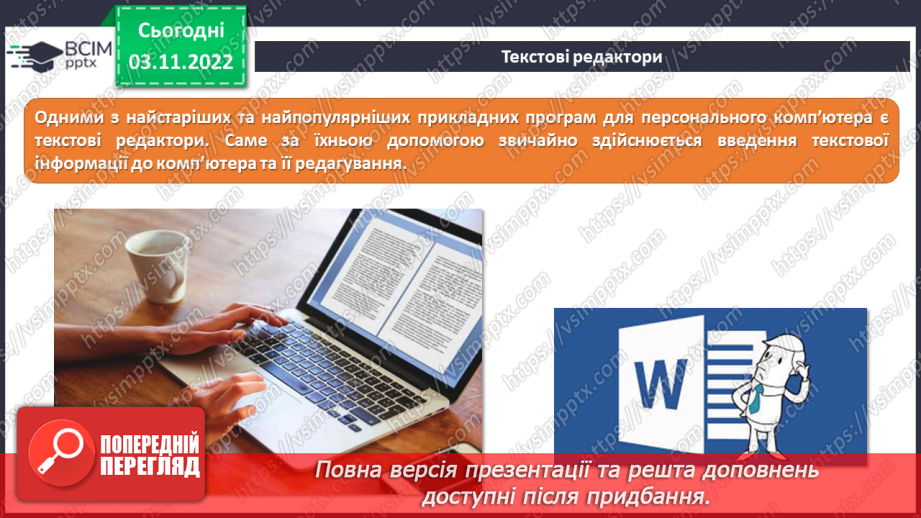 ВСІМ
pptx

Сьогодні
03.11.2022

Текстові редактори

Одними з найстаріших та найпопулярніших прикладних програм для персонального комп'ютера є текстові редактори. Саме за їхньою допомогою звичайно здійснюється введення текстової інформації до комп'ютера та її редагування.

W

ПОПЕРЕДНІЙ ПЕРЕГЛЯД

Повна версія презентації та решта доповнень доступні після придбання.

https://vsimpptx.com